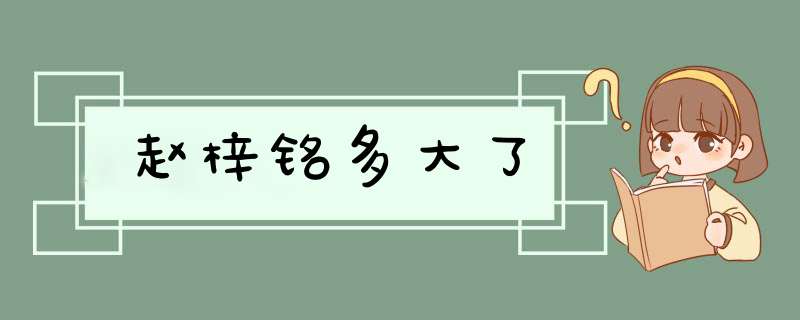 赵梓铭多大了